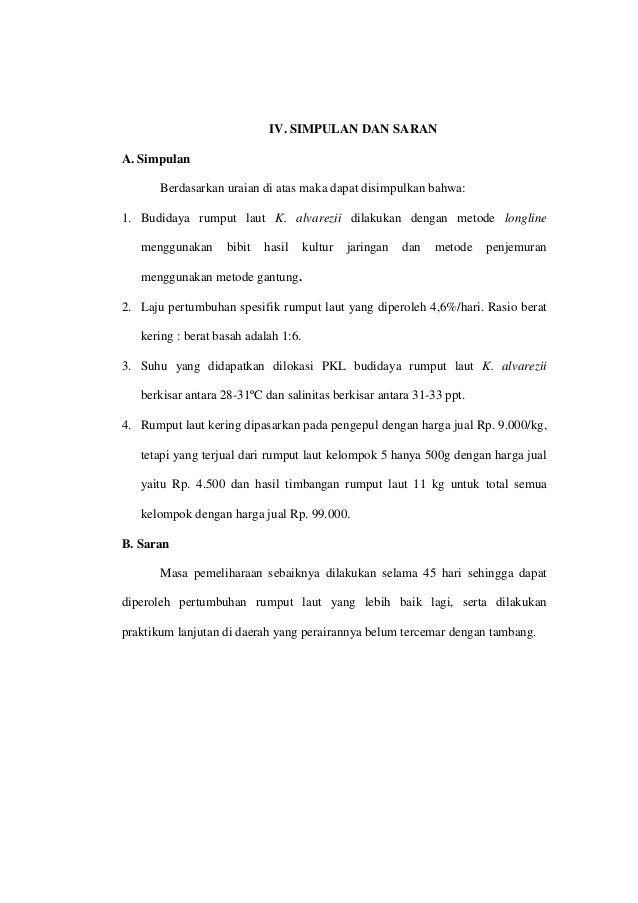 IV. SIMPULAN DAN SARAN

A. Simpulan

Berdasarkan uraian di atas maka dapat disimpulkan bahwa:

1. Budidaya rumput laut K. alvarezii dilakukan dengan metode longline menggunakan bibit hasil kultur jaringan dan metode penjemuran menggunakan metode gantung.

2. Laju pertumbuhan spesifik rumput laut yang diperoleh 4,6%/hari. Rasio berat kering : berat basah adalah 1:6.

3. Suhu yang didapatkan dilokasi PKL budidaya rumput laut K. alvarezii berkisar antara 28-31ºC dan salinitas berkisar antara 31-33 ppt.

4. Rumput laut kering dipasarkan pada pengepul dengan harga jual Rp. 9.000/kg, tetapi yang terjual dari rumput laut kelompok 5 hanya 500g dengan harga jual yaitu Rp. 4.500 dan hasil timbangan rumput laut 11 kg untuk total semua kelompok dengan harga jual Rp. 99.000.

B. Saran

Masa pemeliharaan sebaiknya dilakukan selama 45 hari sehingga dapat diperoleh pertumbuhan rumput laut yang lebih baik lagi, serta dilakukan praktikum lanjutan di daerah yang perairannya belum tercemar dengan tambang.